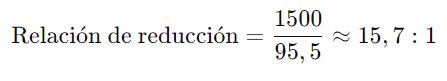 $\text{Relación de reducción} = \frac{1500}{95,5} \approx 15,7 : 1$